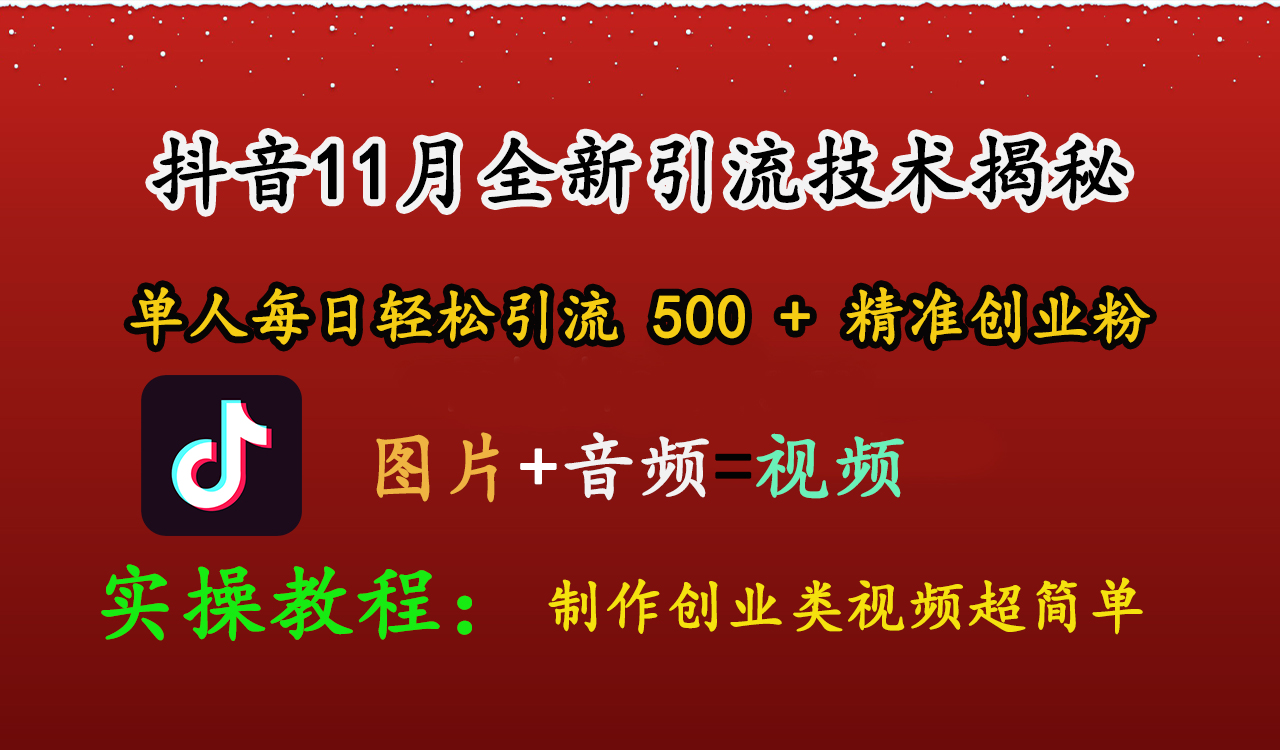 抖音11月全新引流技术揭秘

单人每日轻松引流 500 + 精准创业粉

图片+音频=视频

实操教程： 制作创业类视频超简单